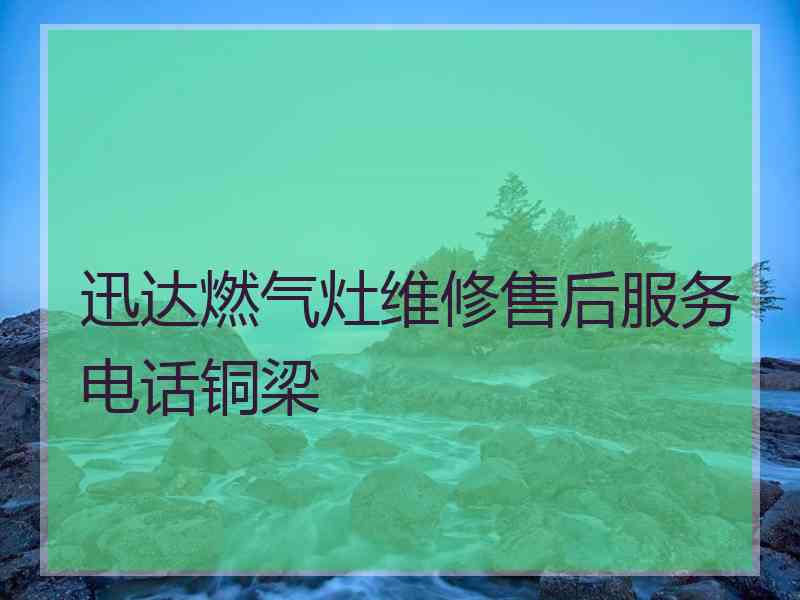 迅达燃气灶维修售后服务电话铜梁